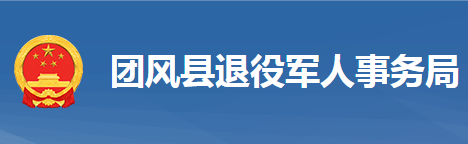 团风县退役军人事务局